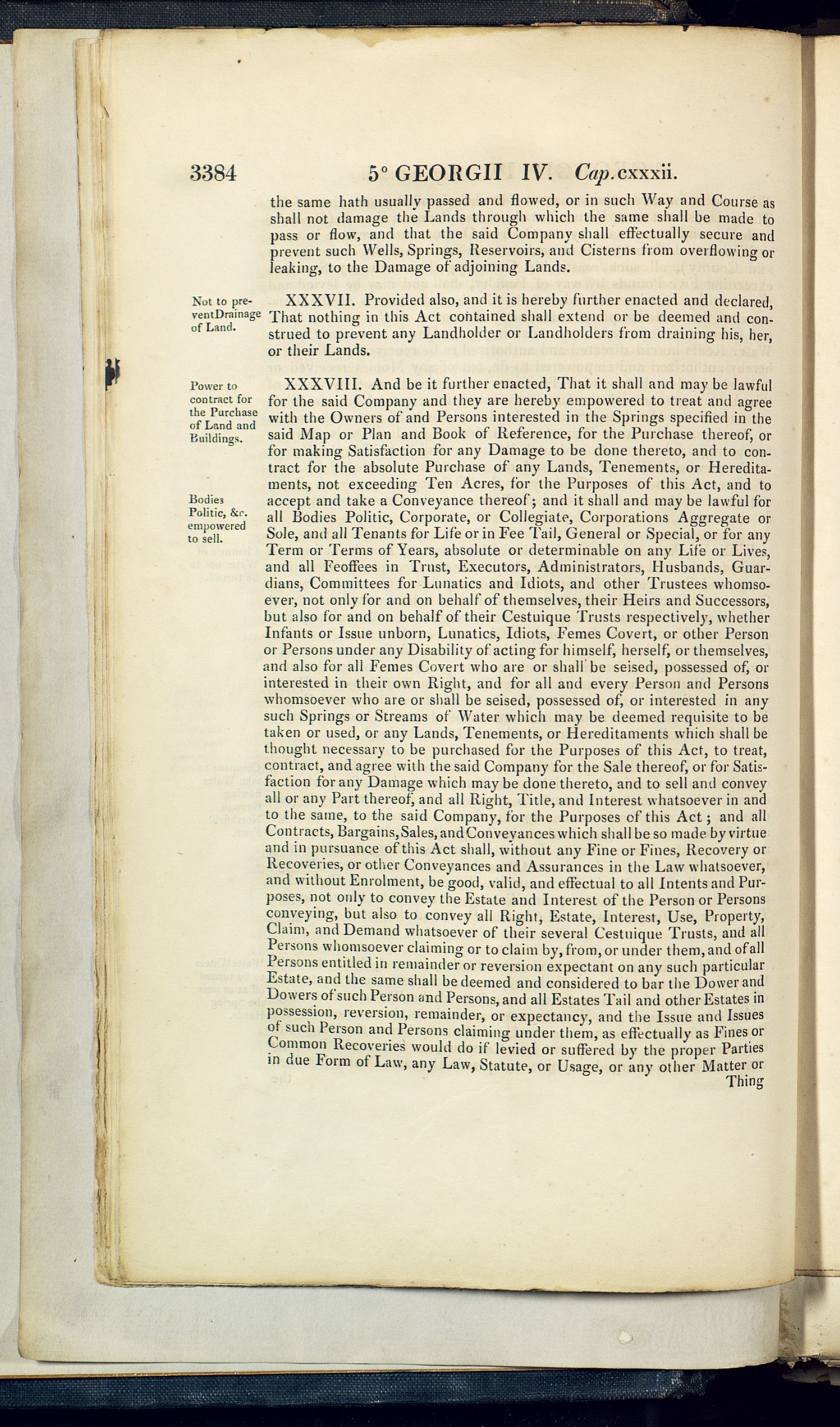 3384 5° GEORGII IV. Cap. cxxxii.

the same hath usually passed and flowed, or in such Way and Course as shall not damage the Lands through which the same shall be made to pass or flow, and that the said Company shall effectually secure and prevent such Wells, Springs, Reservoirs, and Cisterns from overflowing or leaking, to the Damage of adjoining Lands.

Not to prevent Drainage of Land.

XXXVII. Provided also, and it is hereby further enacted and declared, That nothing in this Act contained shall extend or be deemed and construed to prevent any Landholder or Landholders from draining his, her, or their Lands.

Power to contract for the Purchase of Land and Buildings.

Bodies Politic, &c. empowered to sell.

XXXVIII. And be it further enacted, That it shall and may be lawful for the said Company and they are hereby empowered to treat and agree with the Owners of and Persons interested in the Springs specified in the said Map or Plan and Book of Reference, for the Purchase thereof, or for making Satisfaction for any Damage to be done thereto, and to contract for the absolute Purchase of any Lands, Tenements, or Hereditaments, not exceeding Ten Acres, for the Purposes of this Act, and to accept and take a Conveyance thereof; and it shall and may be lawful for all Bodies Politic, Corporate, or Collegiate, Corporations Aggregate or Sole, and all Tenants for Life or in Fee Tail, General or Special, or for any Term or Terms of Years, absolute or determinable on any Life or Lives, and all Feoffees in Trust, Executors, Administrators, Husbands, Guardians, Committees for Lunatics and Idiots, and other Trustees whomsoever, not only for and on behalf of themselves, their Heirs and Successors, but also for and on behalf of their Cestuique Trusts respectively, whether Infants or Issue unborn, Lunatics, Idiots, Femes Covert, or other Person or Persons under any Disability of acting for himself, herself, or themselves, and also for all Femes Covert who are or shall be seised, possessed of, or interested in their own Right, and for all and every Person and Persons whomsoever who are or shall be seised, possessed of, or interested in any such Springs or Streams of Water which may be deemed requisite to be taken or used, or any Lands, Tenements, or Hereditaments which shall be thought necessary to be purchased for the Purposes of this Act, to treat, contract, and agree with the said Company for the Sale thereof, or for Satisfaction for any Damage which may be done thereto, and to sell and convey all or any Part thereof, and all Right, Title, and Interest whatsoever in and to the same, to the said Company, for the Purposes of this Act; and all Contracts, Bargains, Sales, and Conveyances which shall be so made by virtue and in pursuance of this Act shall, without any Fine or Fines, Recovery or Recoveries, or other Conveyances and Assurances in the Law whatsoever, and without Enrolment, be good, valid, and effectual to all Intents and Purposes, not only to convey the Estate and Interest of the Person or Persons conveying, but also to convey all Right, Estate, Interest, Use, Property, Claim, and Demand whatsoever of their several Cestuique Trusts, and all Persons whomsoever claiming or to claim by, from, or under them, and of all Persons entitled in remainder or reversion expectant on any such particular Estate, and the same shall be deemed and considered to bar the Dower and Dowers of such Person and Persons, and all Estates Tail and other Estates in possession, reversion, remainder, or expectancy, and the Issue and Issues of such Person and Persons claiming under them, as effectually as Fines or Common Recoveries would do if levied or suffered by the proper Parties in due Form of Law, any Law, Statute, or Usage, or any other Matter or Thing